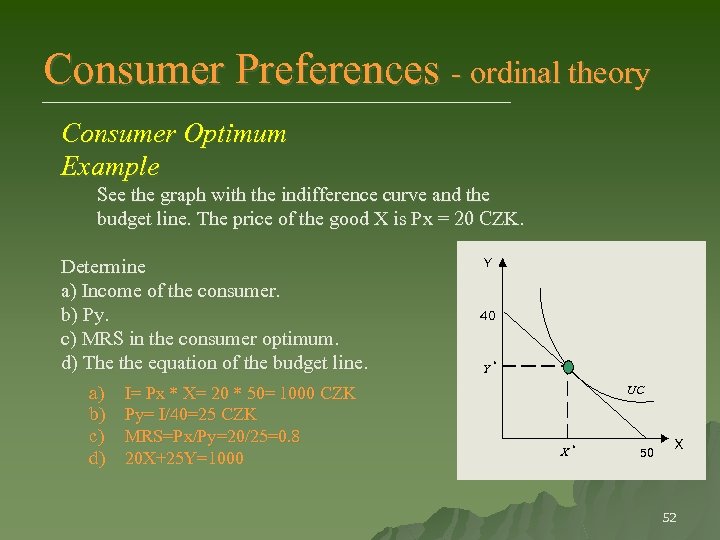 Consumer Preferences - ordinal theory

Consumer Optimum
Example

See the graph with the indifference curve and the budget line. The price of the good X is Px = 20 CZK.

Determine
a) Income of the consumer.
b) Py.
c) MRS in the consumer optimum.
d) The the equation of the budget line.

a) I= Px * X= 20 * 50= 1000 CZK
b) Py= I/40=25 CZK
c) MRS=Px/Py=20/25=0.8
d) 20X+25Y=1000

Y
40
Y*
UC
X*
50
X

52